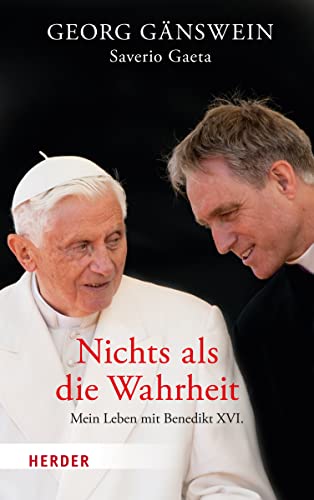 GEORG GÄNSWEIN
Saverio Gaeta

Nichts als die Wahrheit
Mein Leben mit Benedikt XVI.

HERDER